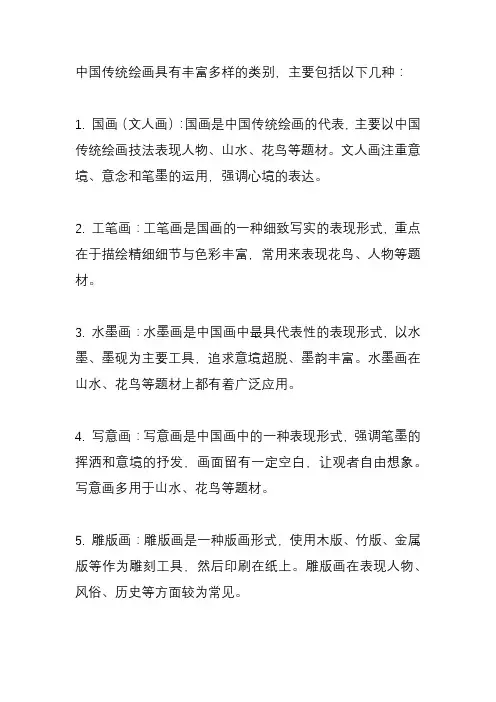 中国传统绘画具有丰富多样的类别，主要包括以下几种：

1. 国画（文人画）：国画是中国传统绘画的代表，主要以中国传统绘画技法表现人物、山水、花鸟等题材。文人画注重意境、意念和笔墨的运用，强调心境的表达。

2. 工笔画：工笔画是国画的一种细致写实的表现形式，重点在于描绘精细细节与色彩丰富，常用来表现花鸟、人物等题材。

3. 水墨画：水墨画是中国画中最具代表性的表现形式，以水墨、墨砚为主要工具，追求意境超脱、墨韵丰富。水墨画在山水、花鸟等题材上都有着广泛应用。

4. 写意画：写意画是中国画中的一种表现形式，强调笔墨的挥洒和意境的抒发，画面留有一定空白，让观者自由想象。写意画多用于山水、花鸟等题材。

5. 雕版画：雕版画是一种版画形式，使用木版、竹版、金属版等作为雕刻工具，然后印刷在纸上。雕版画在表现人物、风俗、历史等方面较为常见。